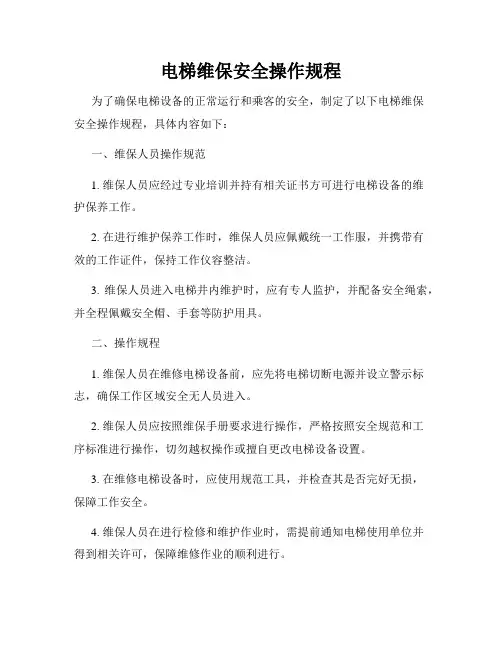 电梯维保安全操作规程

为了确保电梯设备的正常运行和乘客的安全，制定了以下电梯维保安全操作规程，具体内容如下：

一、维保人员操作规范

1. 维保人员应经过专业培训并持有相关证书方可进行电梯设备的维护保养工作。

2. 在进行维护保养工作时，维保人员应佩戴统一工作服，并携带有效的工作证件，保持工作仪容整洁。

3. 维保人员进入电梯井内维护时，应有专人监护，并配备安全绳索，并全程佩戴安全帽、手套等防护用具。

二、操作规程

1. 维保人员在维修电梯设备前，应先将电梯切断电源并设立警示标志，确保工作区域安全无人员进入。

2. 维保人员应按照维保手册要求进行操作，严格按照安全规范和工序标准进行操作，切勿越权操作或擅自更改电梯设备设置。

3. 在维修电梯设备时，应使用规范工具，并检查其是否完好无损，保障工作安全。

4. 维保人员在进行检修和维护作业时，需提前通知电梯使用单位并得到相关许可，保障维修作业的顺利进行。